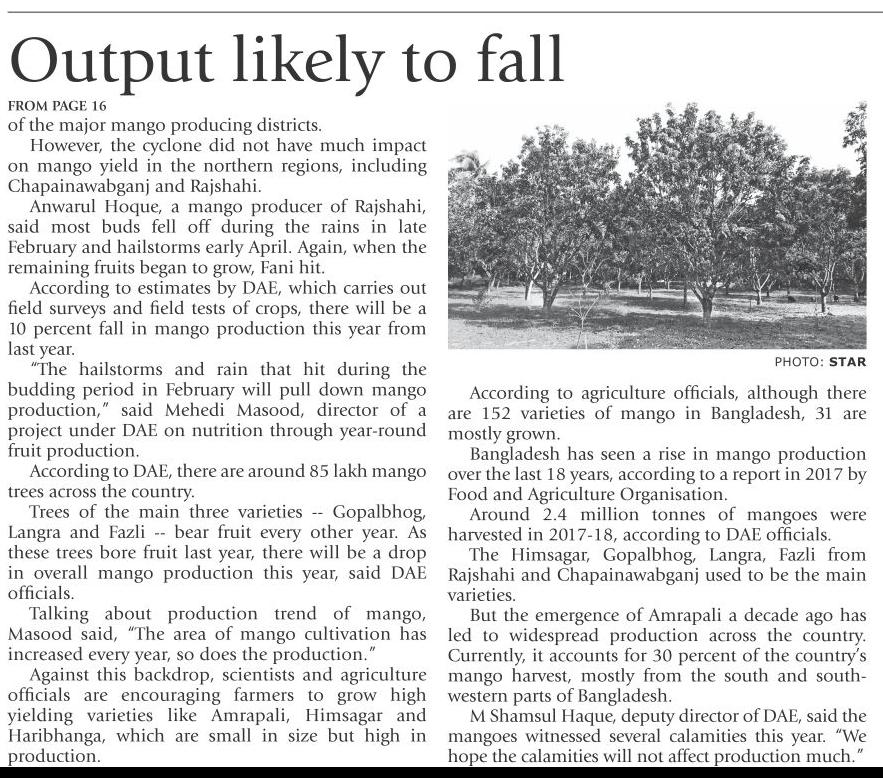 Output likely to fall

FROM PAGE 16
of the major mango producing districts.

However, the cyclone did not have much impact on mango yield in the northern regions, including Chapainawabganj and Rajshahi.

Anwarul Hoque, a mango producer of Rajshahi, said most buds fell off during the rains in late February and hailstorms early April. Again, when the remaining fruits began to grow, Fani hit.

According to estimates by DAE, which carries out field surveys and field tests of crops, there will be a 10 percent fall in mango production this year from last year.

"The hailstorms and rain that hit during the budding period in February will pull down mango production," said Mehedi Masood, director of a project under DAE on nutrition through year-round fruit production.

According to DAE, there are around 85 lakh mango trees across the country.

Trees of the main three varieties -- Gopalbhog, Langra and Fazli -- bear fruit every other year. As these trees bore fruit last year, there will be a drop in overall mango production this year, said DAE officials.

Talking about production trend of mango, Masood said, "The area of mango cultivation has increased every year, so does the production."

Against this backdrop, scientists and agriculture officials are encouraging farmers to grow high yielding varieties like Amrapali, Himsagar and Haribhanga, which are small in size but high in production.

PHOTO: STAR

According to agriculture officials, although there are 152 varieties of mango in Bangladesh, 31 are mostly grown.

Bangladesh has seen a rise in mango production over the last 18 years, according to a report in 2017 by Food and Agriculture Organisation.

Around 2.4 million tonnes of mangoes were harvested in 2017-18, according to DAE officials.

The Himsagar, Gopalbhog, Langra, Fazli from Rajshahi and Chapainawabganj used to be the main varieties.

But the emergence of Amrapali a decade ago has led to widespread production across the country. Currently, it accounts for 30 percent of the country's mango harvest, mostly from the south and south-western parts of Bangladesh.

M Shamsul Haque, deputy director of DAE, said the mangoes witnessed several calamities this year. "We hope the calamities will not affect production much."